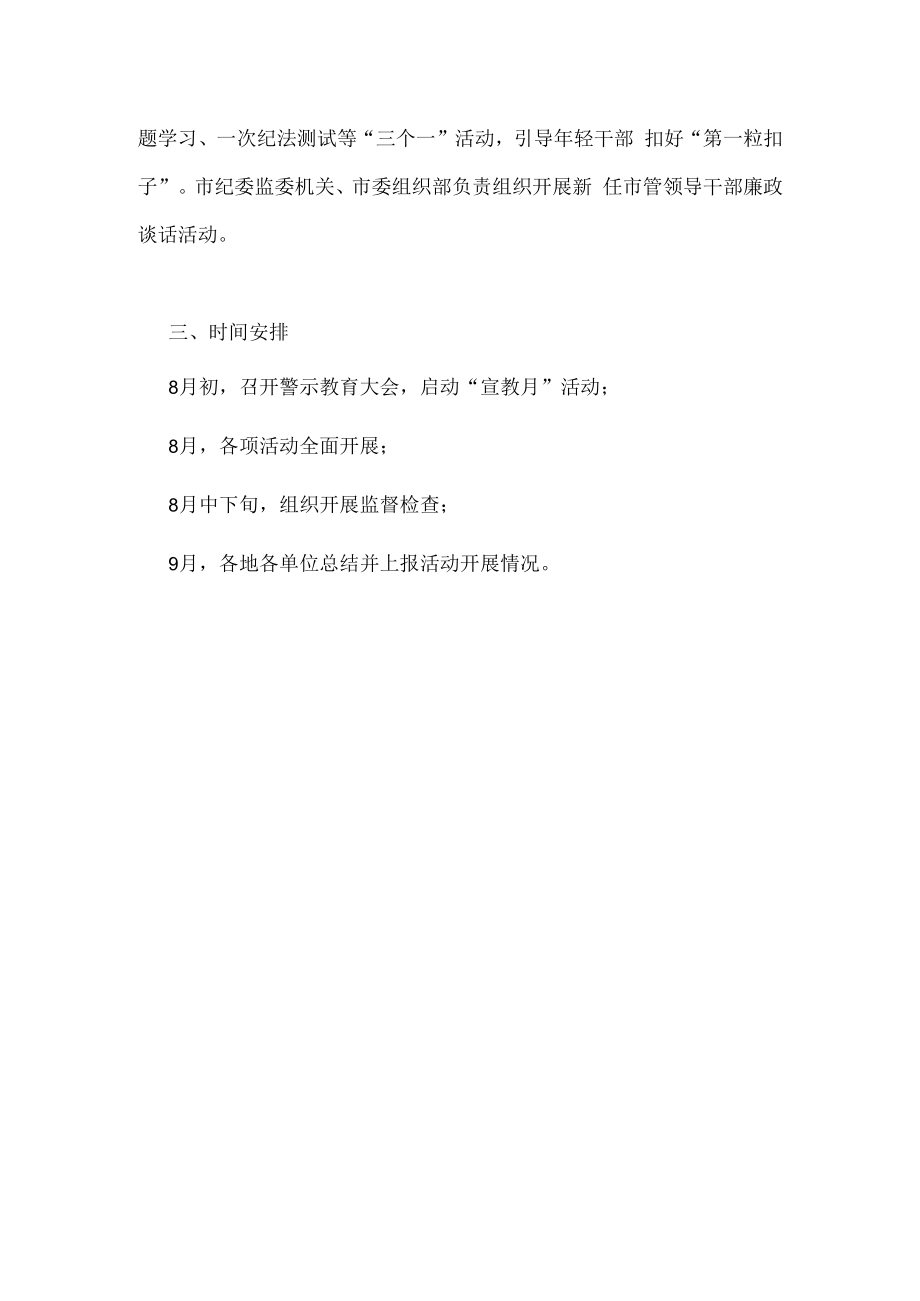 题学习、一次纪法测试等“三个一”活动，引导年轻干部 扣好“第一粒扣子”。市纪委监委机关、市委组织部负责组织开展新 任市管领导干部廉政谈话活动。

三、时间安排

8月初，召开警示教育大会，启动“宣教月”活动；

8月，各项活动全面开展；

8月中下旬，组织开展监督检查；

9月，各地各单位总结并上报活动开展情况。